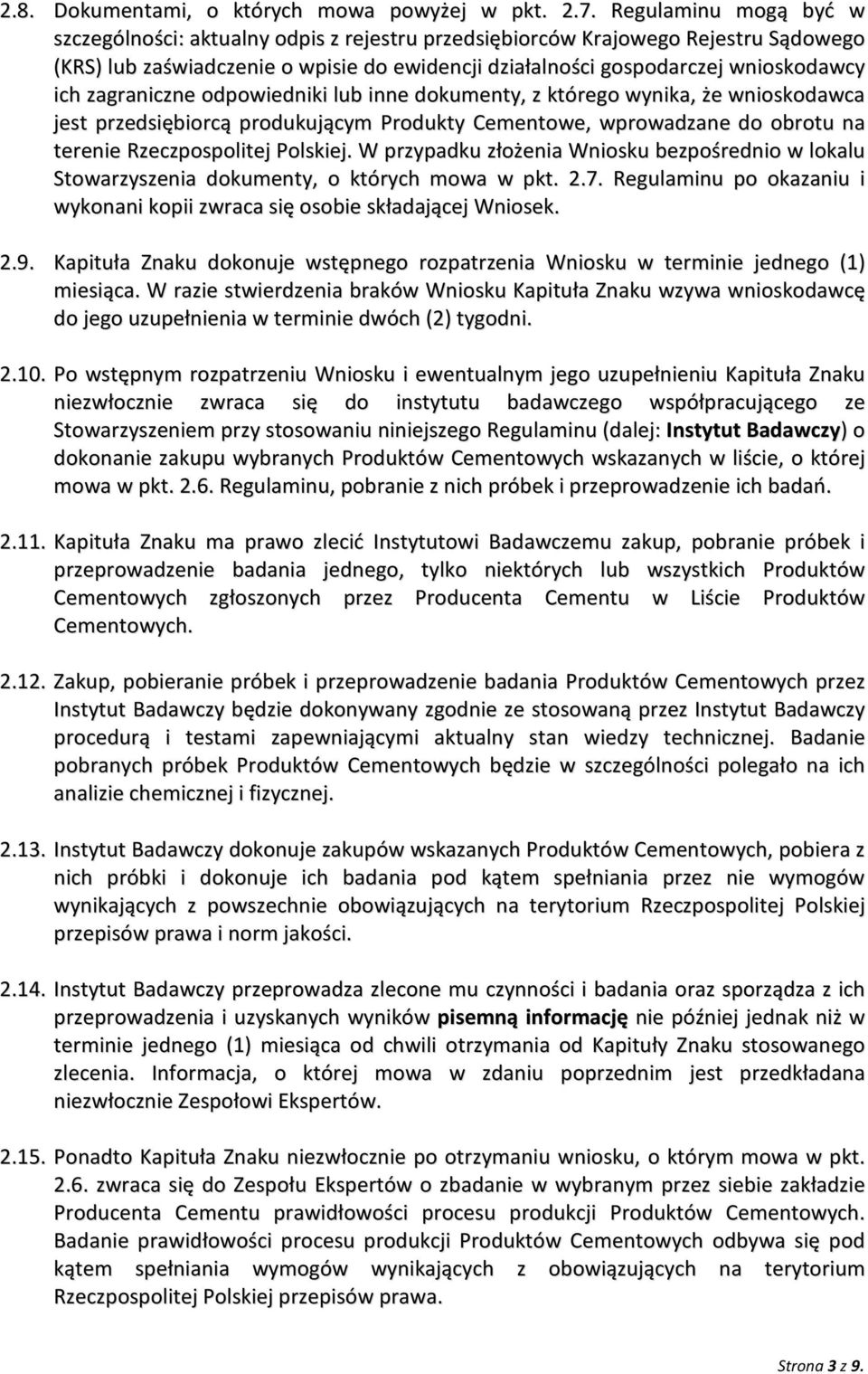 2.8. Dokumentami, o których mowa powyżej w pkt. 2.7. Regulaminu mogą być w szczególności: aktualny odpis z rejestru przedsiębiorców Krajowego Rejestru Sądowego (KRS) lub zaświadczenie o wpisie do ewidencji działalności gospodarczej wnioskodawcy ich zagraniczne odpowiedniki lub inne dokumenty, z którego wynika, że wnioskodawca jest przedsiębiorcą produkującym Produkty Cementowe, wprowadzane do obrotu na terenie Rzeczpospolitej Polskiej. W przypadku złożenia Wniosku bezpośrednio w lokalu Stowarzyszenia dokumenty, o których mowa w pkt. 2.7. Regulaminu po okazaniu i wykonani kopii zwraca się osobie składającej Wniosek.

2.9. Kapituła Znaku dokonuje wstępnego rozpatrzenia Wniosku w terminie jednego (1) miesiąca. W razie stwierdzenia braków Wniosku Kapituła Znaku wzywa wnioskodawcę do jego uzupełnienia w terminie dwóch (2) tygodni.

2.10. Po wstępnym rozpatrzeniu Wniosku i ewentualnym jego uzupełnieniu Kapituła Znaku niezwłocznie zwraca się do instytutu badawczego współpracującego ze Stowarzyszeniem przy stosowaniu niniejszego Regulaminu (dalej: Instytut Badawczy) o dokonanie zakupu wybranych Produktów Cementowych wskazanych w liście, o której mowa w pkt. 2.6. Regulaminu, pobranie z nich próbek i przeprowadzenie ich badań.

2.11. Kapituła Znaku ma prawo zlecić Instytutowi Badawczemu zakup, pobranie próbek i przeprowadzenie badania jednego, tylko niektórych lub wszystkich Produktów Cementowych zgłoszonych przez Producenta Cementu w Liście Produktów Cementowych.

2.12. Zakup, pobieranie próbek i przeprowadzenie badania Produktów Cementowych przez Instytut Badawczy będzie dokonywany zgodnie ze stosowaną przez Instytut Badawczy procedurą i testami zapewniającymi aktualny stan wiedzy technicznej. Badanie pobranych próbek Produktów Cementowych będzie w szczególności polegało na ich analizie chemicznej i fizycznej.

2.13. Instytut Badawczy dokonuje zakupów wskazanych Produktów Cementowych, pobiera z nich próbki i dokonuje ich badania pod kątem spełniania przez nie wymogów wynikających z powszechnie obowiązujących na terytorium Rzeczpospolitej Polskiej przepisów prawa i norm jakości.

2.14. Instytut Badawczy przeprowadza zlecone mu czynności i badania oraz sporządza z ich przeprowadzenia i uzyskanych wyników pisemną informację nie później jednak niż w terminie jednego (1) miesiąca od chwili otrzymania od Kapituły Znaku stosowanego zlecenia. Informacja, o której mowa w zdaniu poprzednim jest przedkładana niezwłocznie Zespołowi Ekspertów.

2.15. Ponadto Kapituła Znaku niezwłocznie po otrzymaniu wniosku, o którym mowa w pkt. 2.6. zwraca się do Zespołu Ekspertów o zbadanie w wybranym przez siebie zakładzie Producenta Cementu prawidłowości procesu produkcji Produktów Cementowych. Badanie prawidłowości procesu produkcji Produktów Cementowych odbywa się pod kątem spełniania wymogów wynikających z obowiązujących na terytorium Rzeczpospolitej Polskiej przepisów prawa.

Strona 3 z 9.